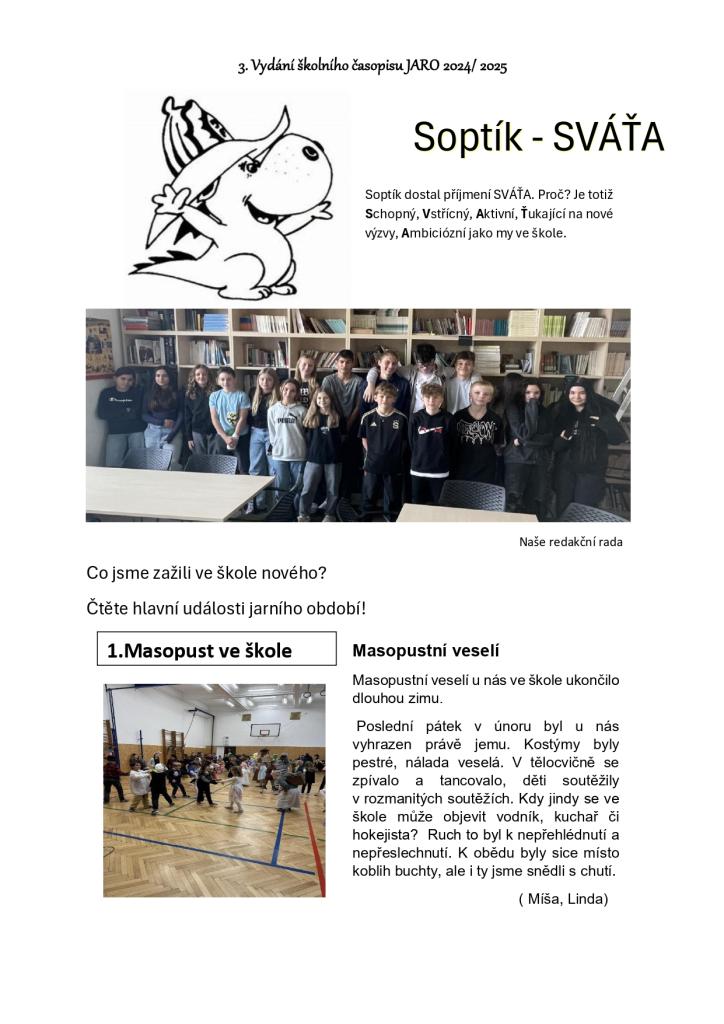 3. Vydání školního časopisu JARO 2024/ 2025

Soptík - SVÁŤA

Soptík dostal příjmení SVÁŤA. Proč? Je totiž Schopný, Vstřícný, Aktivní, Ťukající na nové výzvy, Ambiciózní jako my ve škole.

Naše redakční rada

Co jsme zažili ve škole nového?

Čtěte hlavní události jarního období!

1.Masopust ve škole

Masopustní veselí

Masopustní veselí u nás ve škole ukončilo dlouhou zimu.

Poslední pátek v únoru byl u nás vyhrazen právě jemu. Kostýmy byly pestré, nálada veselá. V tělocvičně se zpívalo a tancovalo, děti soutěžily v rozmanitých soutěžích. Kdy jindy se ve škole může objevit vodník, kuchař či hokejista? Ruch to byl k nepřehlédnutí a nepřeslechnutí. K obědu byly sice místo koblih buchty, ale i ty jsme snědli s chutí.

( Míša, Linda)